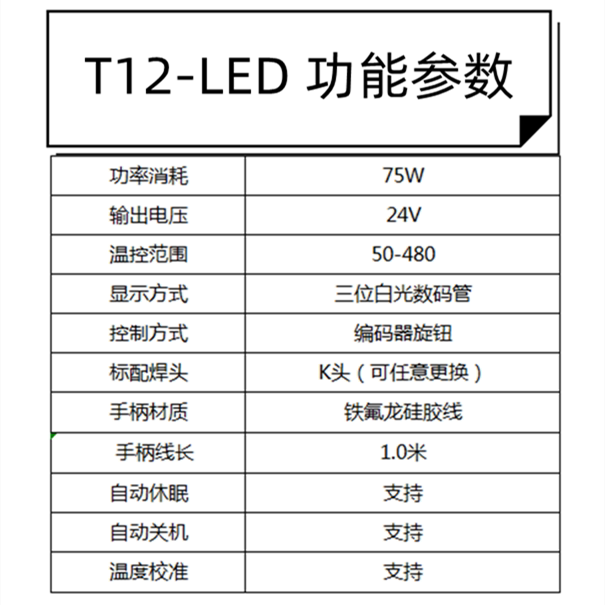 T12-LED 功能参数

| 功率消耗 | 75W |
|---|---|
| 输出电压 | 24V |
| 温控范围 | 50-480 |
| 显示方式 | 三位白光数码管 |
| 控制方式 | 编码器旋钮 |
| 标配焊头 | K头（可任意更换） |
| 手柄材质 | 铁氟龙硅胶线 |
| 手柄线长 | 1.0米 |
| 自动休眠 | 支持 |
| 自动关机 | 支持 |
| 温度校准 | 支持 |